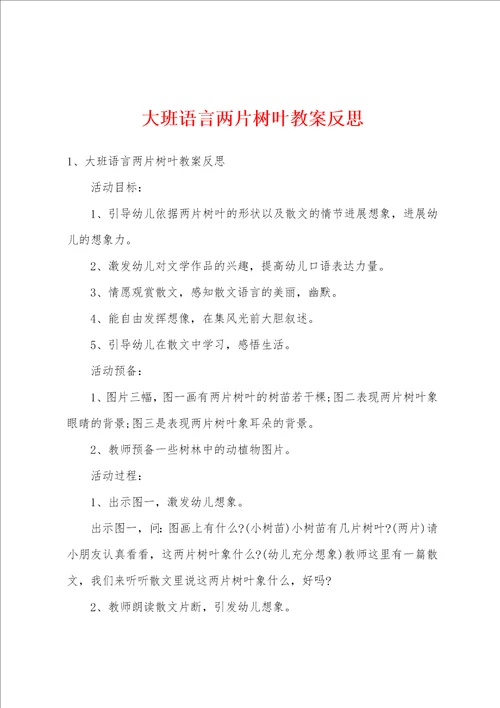 大班语言两片树叶教案反思

1、大班语言两片树叶教案反思

活动目标：

1、引导幼儿依据两片树叶的形状以及散文的情节进展想象，进展幼儿的想象力。

2、激发幼儿对文学作品的兴趣，提高幼儿口语表达力量。

3、情愿观赏散文，感知散文语言的美丽，幽默。

4、能自由发挥想像，在集风光前大胆叙述。

5、引导幼儿在散文中学习，感悟生活。

活动预备：

1、图片三幅，图一画有两片树叶的树苗若干棵;图二表现两片树叶象眼睛的背景;图三是表现两片树叶象耳朵的背景。

2、教师预备一些树林中的动植物图片。

活动过程：

1、出示图一，激发幼儿想象。

出示图一，问：图画上有什么?(小树苗)小树苗有几片树叶?(两片)请小朋友认真看看，这两片树叶象什么?(幼儿充分想象)教师这里有一篇散文，我们来听听散文里说这两片树叶象什么，好吗?

2、教师朗读散文片断，引发幼儿想象。